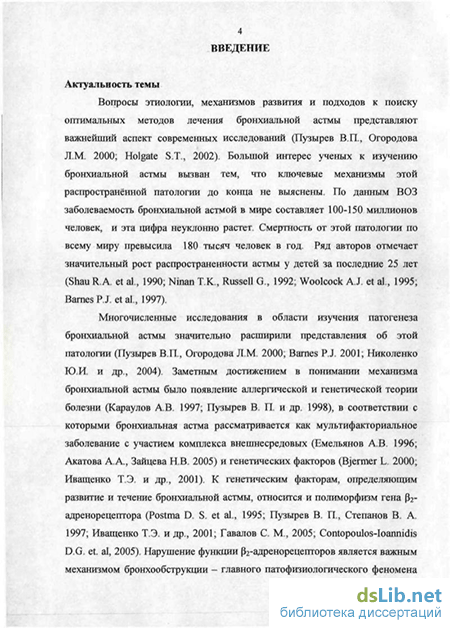 4

ВВЕДЕНИЕ

Актуальность темы

Вопросы этиологии, механизмов развития и подходов к поиску оптимальных методов лечения бронхиальной астмы представляют важнейший аспект современных исследований (Пузырев В.П., Огородова Л.М. 2000; Holgate S.T., 2002). Большой интерес ученых к изучению бронхиальной астмы вызван тем, что ключевые механизмы этой распространённой патологии до конца не выяснены. По данным ВОЗ заболеваемость бронхиальной астмой в мире составляет 100-150 миллионов человек, и эта цифра неуклонно растет. Смертность от этой патологии по всему миру превысила 180 тысяч человек в год. Ряд авторов отмечает значительный рост распространенности астмы у детей за последние 25 лет (Shau R.A. et al., 1990; Ninan T.K., Russell G., 1992; Woolcock A.J. et al., 1995; Barnes P.J. et al., 1997).

Многочисленные исследования в области изучения патогенеза бронхиальной астмы значительно расширили представления об этой патологии (Пузырев В.П., Огородова Л.М. 2000; Barnes P.J. 2001; Николенко Ю.И. и др., 2004). Заметным достижением в понимании механизма бронхиальной астмы было появление аллергической и генетической теории болезни (Караулов А.В. 1997; Пузырев В. П. и др. 1998), в соответствии с которыми бронхиальная астма рассматривается как мультифакториальное заболевание с участием комплекса внешнесредовых (Емельянов А.В. 1996; Акатова А.А., Зайцева Н.В. 2005) и генетических факторов (Bjermer L. 2000; Иващенко Т.Э. и др., 2001). К генетическим факторам, определяющим развитие и течение бронхиальной астмы, относится и полиморфизм гена $\beta_2$-адренорецептора (Postma D. S. et al., 1995; Пузырев В. П., Степанов В. А. 1997; Иващенко Т.Э. и др., 2001; Гавалов С. М., 2005; Contopoulos-Ioannidis D.G. et. al, 2005). Нарушение функции $\beta_2$-адренорецепторов является важным механизмом бронхообструкции – главного патофизиологического феномена

dsLib.net
библиотека диссертаций